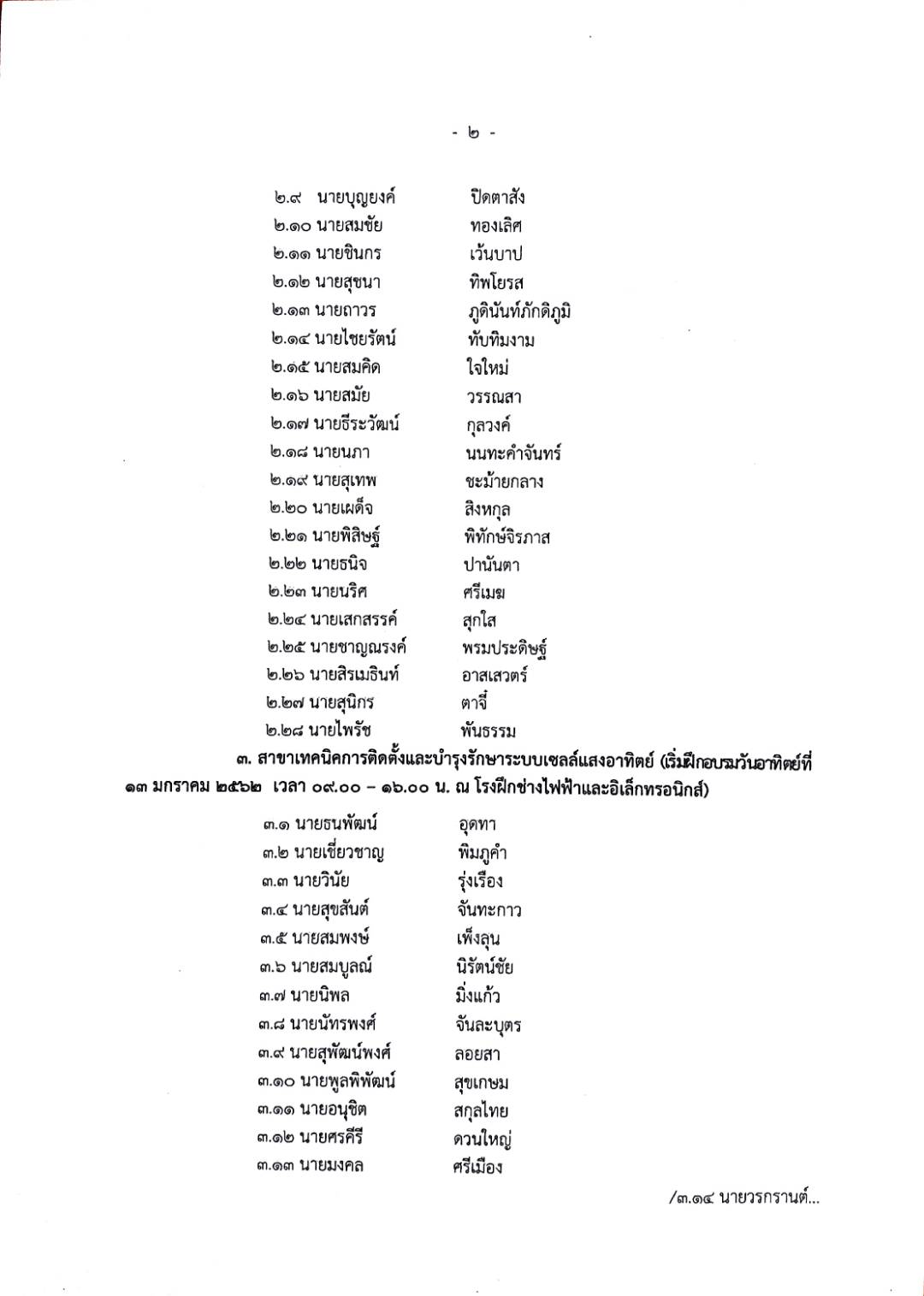 - ๒ -

๒.๙ นายบุญยงค์ ปิดตาสัง
๒.๑๐ นายสมชัย ทองเลิศ
๒.๑๑ นายชินกร เว้นบาป
๒.๑๒ นายสุชนา ทิพโยรส
๒.๑๓ นายถาวร ภูดินันท์ภักดิภูมิ
๒.๑๔ นายไชยรัตน์ ทับทิมงาม
๒.๑๕ นายสมคิด ใจใหม่
๒.๑๖ นายสมัย วรรณสา
๒.๑๗ นายธีระวัฒน์ กุลวงค์
๒.๑๘ นายนภา นนทะคำจันทร์
๒.๑๙ นายสุเทพ ชะม้ายกลาง
๒.๒๐ นายเผด็จ สิงหกุล
๒.๒๑ นายพิสิษฐ์ พิทักษ์จิรภาส
๒.๒๒ นายธนิจ ปานันตา
๒.๒๓ นายนริศ ศรีเมฆ
๒.๒๔ นายเสกสรรค์ สุกใส
๒.๒๕ นายชาญณรงค์ พรมประดิษฐ์
๒.๒๖ นายสิรเมธินท์ อาสเสวตร์
๒.๒๗ นายสุนิกร ตาจี๋
๒.๒๘ นายไพรัช พันธรรม

๓. สาขาเทคนิคการติดตั้งและบำรุงรักษาระบบเซลล์แสงอาทิตย์ (เริ่มฝึกอบรมวันอาทิตย์ที่ ๑๓ มกราคม ๒๕๖๒ เวลา ๐๙.๐๐ – ๑๖.๐๐ น. ณ โรงฝึกช่างไฟฟ้าและอิเล็กทรอนิกส์)

๓.๑ นายธนพัฒน์ อุดทา
๓.๒ นายเชี่ยวชาญ พิมภูคำ
๓.๓ นายวินัย รุ่งเรือง
๓.๔ นายสุขสันต์ จันทะกาว
๓.๕ นายสมพงษ์ เพ็งลุน
๓.๖ นายสมบูลณ์ นิรัตน์ชัย
๓.๗ นายนิพล มิ่งแก้ว
๓.๘ นายนัทรพงศ์ จันละบุตร
๓.๙ นายสุพัฒน์พงศ์ ลอยสา
๓.๑๐ นายพูลพิพัฒน์ สุขเกษม
๓.๑๑ นายอนุชิต สกุลไทย
๓.๑๒ นายศรคีรี ดวนใหญ่
๓.๑๓ นายมงคล ศรีเมือง

/๓.๑๔ นายวรกรานต์...